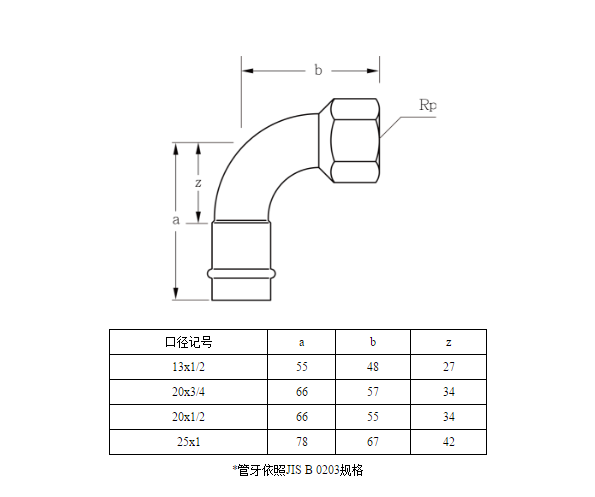 b

Rp

z

a

| 口径记号 | a | b | z |
|---|---|---|---|
| 13x1/2 | 55 | 48 | 27 |
| 20x3/4 | 66 | 57 | 34 |
| 20x1/2 | 66 | 55 | 34 |
| 25x1 | 78 | 67 | 42 |

*管牙依照JIS B 0203规格